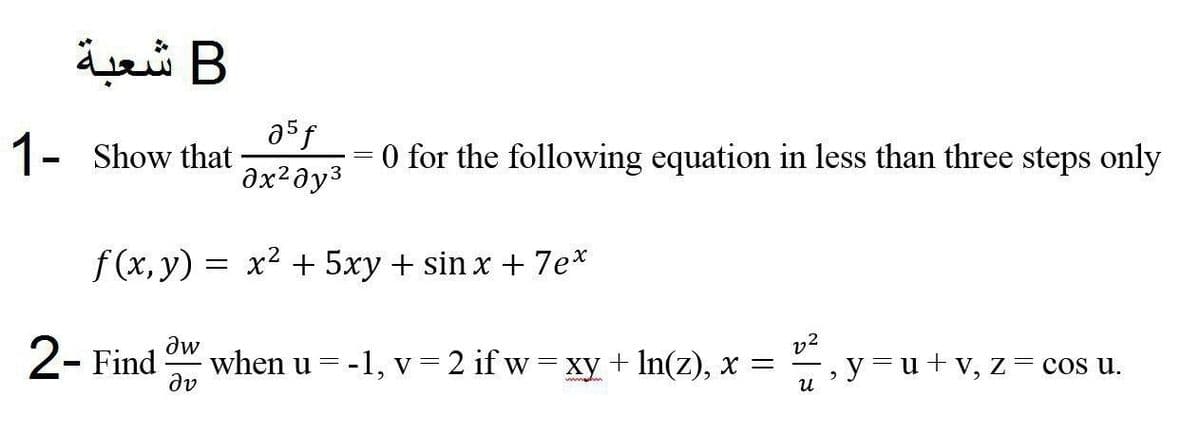 شعبة B

1- Show that $\frac{\partial^5 f}{\partial x^2 \partial y^3} = 0$ for the following equation in less than three steps only

$f(x, y) = x^2 + 5xy + \sin x + 7e^x$

2- Find $\frac{\partial w}{\partial v}$ when u = -1, v = 2 if w = xy + ln(z), $x = \frac{v^2}{u}$, y = u + v, z = cos u.